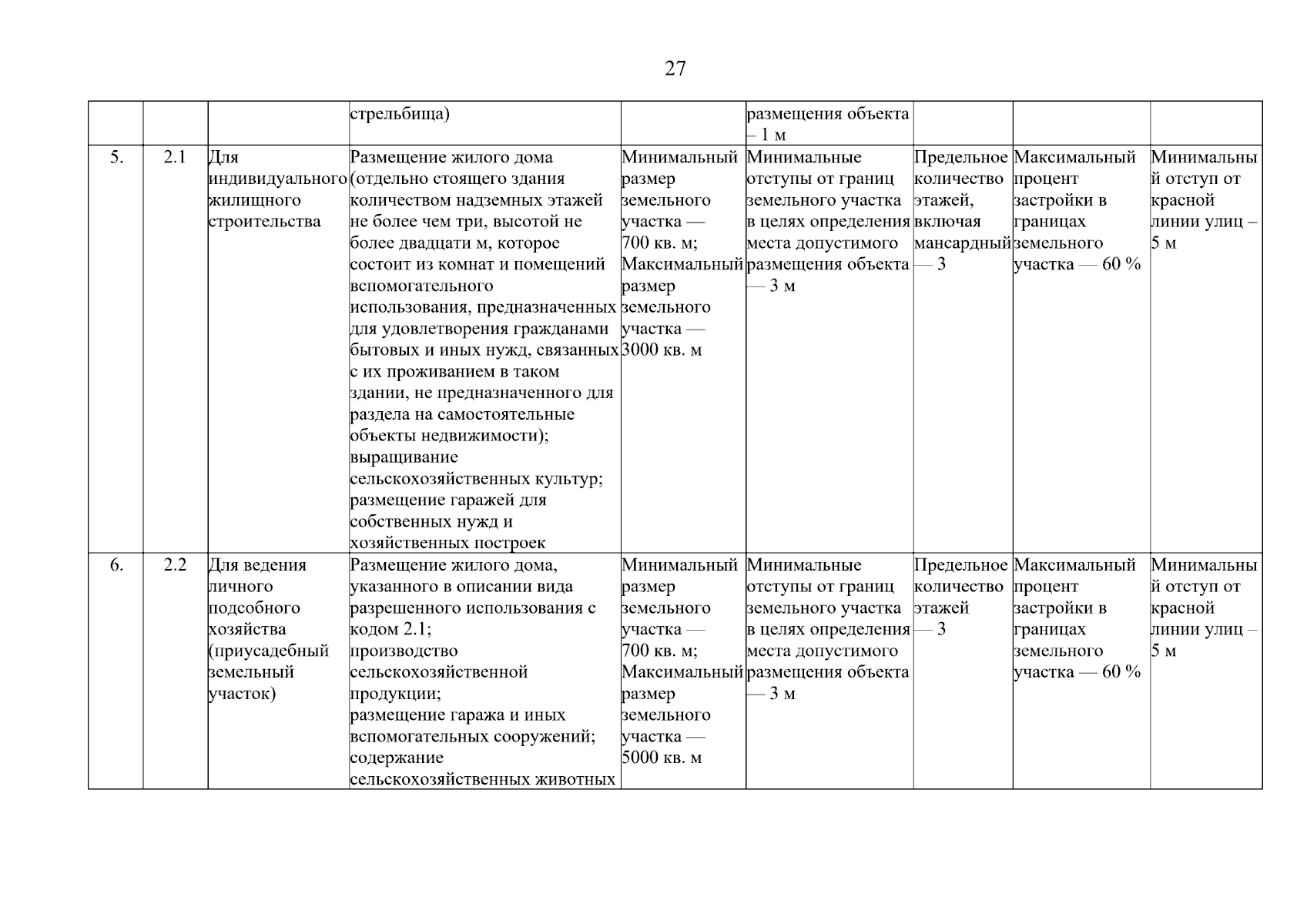 27

| | | | | | | | | |
|---|---|---|---|---|---|---|---|---|
| | | | стрельбища) | | размещения объекта – 1 м | | | |
| 5. | 2.1 | Для индивидуального жилищного строительства | Размещение жилого дома (отдельно стоящего здания количеством надземных этажей не более чем три, высотой не более двадцати м, которое состоит из комнат и помещений вспомогательного использования, предназначенных для удовлетворения гражданами бытовых и иных нужд, связанных с их проживанием в таком здании, не предназначенного для раздела на самостоятельные объекты недвижимости); выращивание сельскохозяйственных культур; размещение гаражей для собственных нужд и хозяйственных построек | Минимальный размер земельного участка — 700 кв. м; Максимальный размер земельного участка — 3000 кв. м | Минимальные отступы от границ земельного участка в целях определения места допустимого размещения объекта — 3 м | Предельное количество этажей, включая мансардный — 3 | Максимальный процент застройки в границах земельного участка — 60 % | Минимальный отступ от красной линии улиц – 5 м |
| 6. | 2.2 | Для ведения личного подсобного хозяйства (приусадебный земельный участок) | Размещение жилого дома, указанного в описании вида разрешенного использования с кодом 2.1; производство сельскохозяйственной продукции; размещение гаража и иных вспомогательных сооружений; содержание сельскохозяйственных животных | Минимальный размер земельного участка — 700 кв. м; Максимальный размер земельного участка — 5000 кв. м | Минимальные отступы от границ земельного участка в целях определения места допустимого размещения объекта — 3 м | Предельное количество этажей — 3 | Максимальный процент застройки в границах земельного участка — 60 % | Минимальный отступ от красной линии улиц – 5 м |